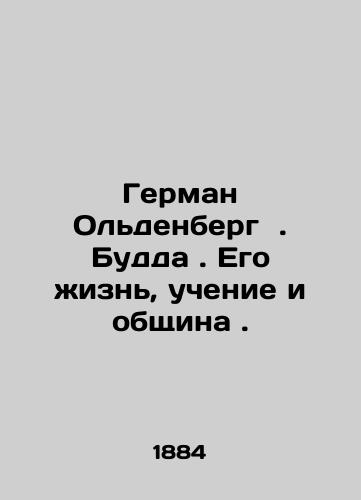 Герман Ольденберг . Будда . Его жизнь, учение и община .

1884